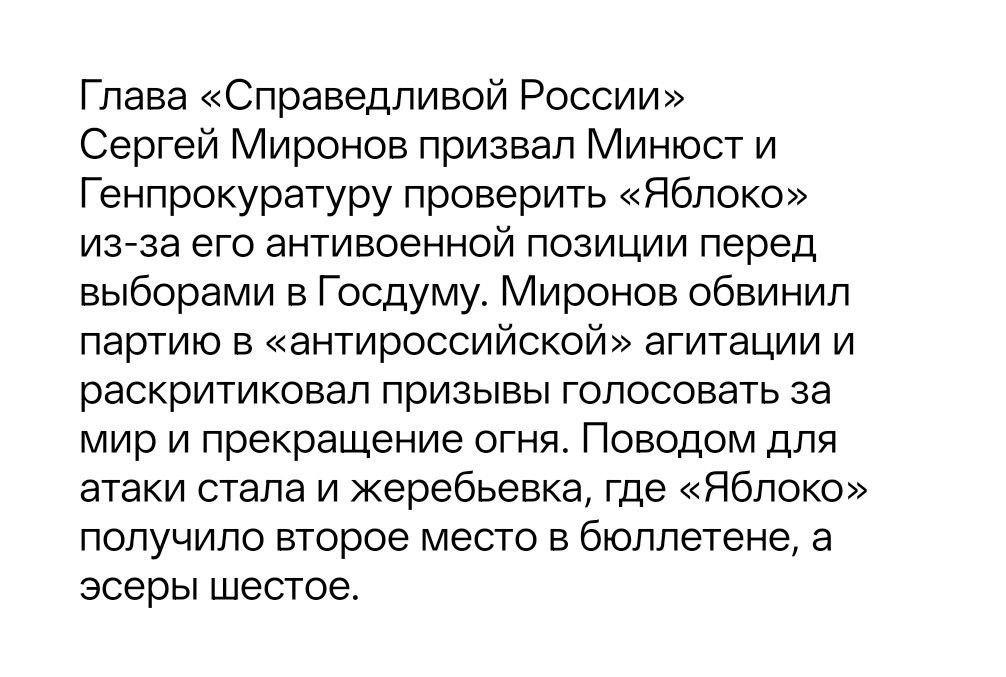 Глава «Справедливой России» Сергей Миронов призвал Минюст и Генпрокуратуру проверить «Яблоко» из-за его антивоенной позиции перед выборами в Госдуму. Миронов обвинил партию в «антироссийской» агитации и раскритиковал призывы голосовать за мир и прекращение огня. Поводом для атаки стала и жеребьевка, где «Яблоко» получило второе место в бюллетене, а эсеры шестое.